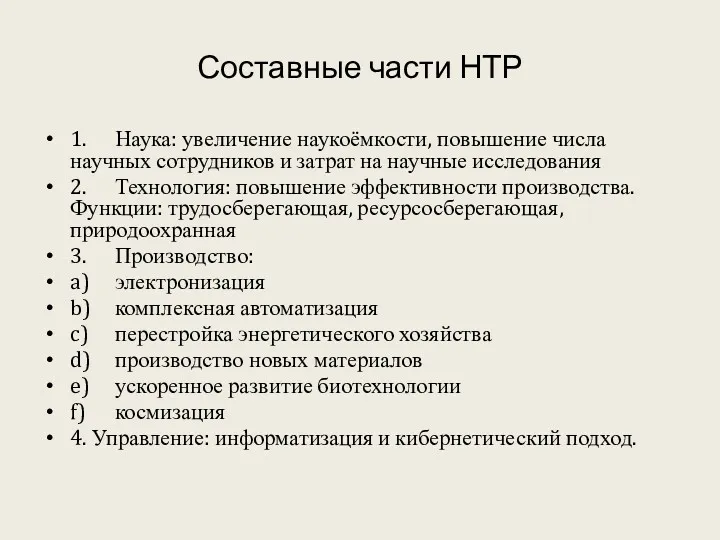 Составные части НТР

• 1. Наука: увеличение наукоёмкости, повышение числа научных сотрудников и затрат на научные исследования
• 2. Технология: повышение эффективности производства. Функции: трудосберегающая, ресурсосберегающая, природоохранная
• 3. Производство:
• a) электронизация
• b) комплексная автоматизация
• c) перестройка энергетического хозяйства
• d) производство новых материалов
• e) ускоренное развитие биотехнологии
• f) космизация
• 4. Управление: информатизация и кибернетический подход.